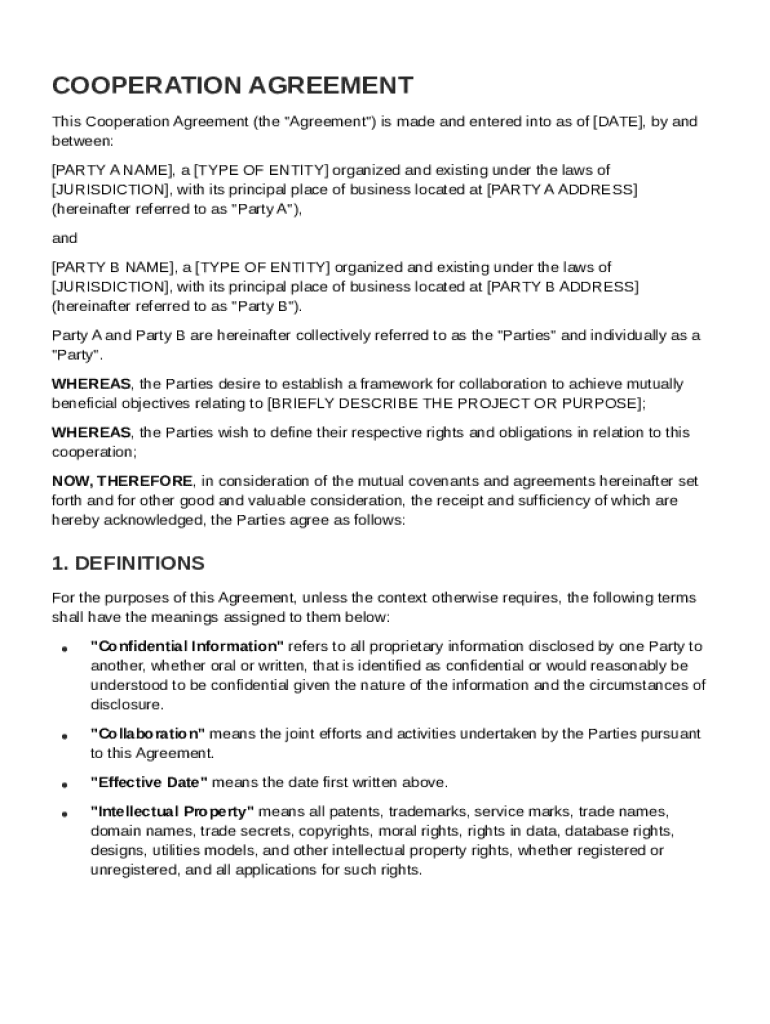 COOPERATION AGREEMENT

This Cooperation Agreement (the "Agreement") is made and entered into as of [DATE], by and between:

[PARTY A NAME], a [TYPE OF ENTITY] organized and existing under the laws of [JURISDICTION], with its principal place of business located at [PARTY A ADDRESS] (hereinafter referred to as "Party A"),

and

[PARTY B NAME], a [TYPE OF ENTITY] organized and existing under the laws of [JURISDICTION], with its principal place of business located at [PARTY B ADDRESS] (hereinafter referred to as "Party B").

Party A and Party B are hereinafter collectively referred to as the "Parties" and individually as a "Party".

WHEREAS, the Parties desire to establish a framework for collaboration to achieve mutually beneficial objectives relating to [BRIEFLY DESCRIBE THE PROJECT OR PURPOSE];

WHEREAS, the Parties wish to define their respective rights and obligations in relation to this cooperation;

NOW, THEREFORE, in consideration of the mutual covenants and agreements hereinafter set forth and for other good and valuable consideration, the receipt and sufficiency of which are hereby acknowledged, the Parties agree as follows:

1. DEFINITIONS

For the purposes of this Agreement, unless the context otherwise requires, the following terms shall have the meanings assigned to them below:

• "Confidential Information" refers to all proprietary information disclosed by one Party to another, whether oral or written, that is identified as confidential or would reasonably be understood to be confidential given the nature of the information and the circumstances of disclosure.

• "Collaboration" means the joint efforts and activities undertaken by the Parties pursuant to this Agreement.

• "Effective Date" means the date first written above.

• "Intellectual Property" means all patents, trademarks, service marks, trade names, domain names, trade secrets, copyrights, moral rights, rights in data, database rights, designs, utilities models, and other intellectual property rights, whether registered or unregistered, and all applications for such rights.